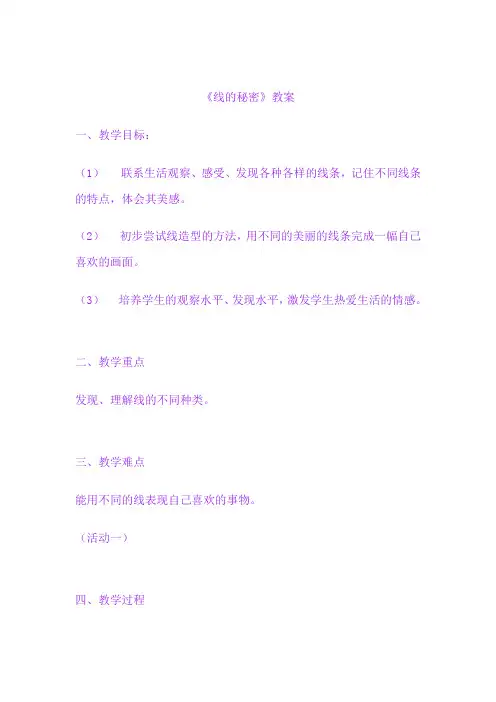 《线的秘密》教案

一、教学目标：

（1） 联系生活观察、感受、发现各种各样的线条，记住不同线条的特点，体会其美感。

（2） 初步尝试线造型的方法，用不同的美丽的线条完成一幅自己喜欢的画面。

（3） 培养学生的观察水平、发现水平，激发学生热爱生活的情感。

二、教学重点

发现、理解线的不同种类。

三、教学难点

能用不同的线表现自己喜欢的事物。

（活动一）

四、教学过程